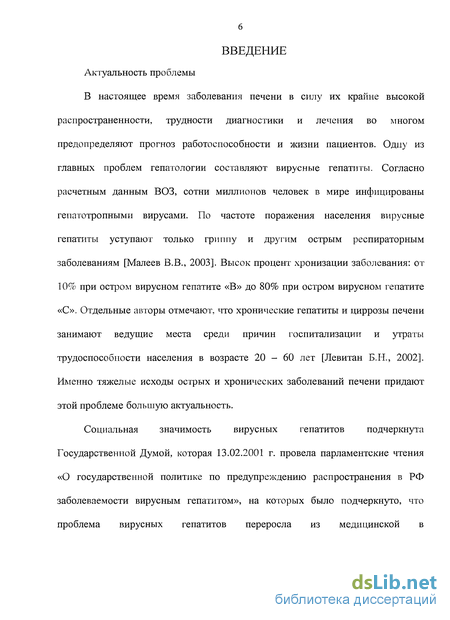 6

ВВЕДЕНИЕ

Актуальность проблемы

В настоящее время заболевания печени в силу их крайне высокой распространенности, трудности диагностики и лечения во многом предопределяют прогноз работоспособности и жизни пациентов. Одну из главных проблем гепатологии составляют вирусные гепатиты. Согласно расчетным данным ВОЗ, сотни миллионов человек в мире инфицированы гепатотропными вирусами. По частоте поражения населения вирусные гепатиты уступают только гриппу и другим острым респираторным заболеваниям [Малеев В.В., 2003]. Высок процент хронизации заболевания: от 10% при остром вирусном гепатите «В» до 80% при остром вирусном гепатите «С». Отдельные авторы отмечают, что хронические гепатиты и циррозы печени занимают ведущие места среди причин госпитализации и утраты трудоспособности населения в возрасте 20 – 60 лет [Левитан Б.Н., 2002]. Именно тяжелые исходы острых и хронических заболеваний печени придают этой проблеме большую актуальность.

Социальная значимость вирусных гепатитов подчеркнута Государственной Думой, которая 13.02.2001 г. провела парламентские чтения «О государственной политике по предупреждению распространения в РФ заболеваемости вирусным гепатитом», на которых было подчеркнуто, что проблема вирусных гепатитов переросла из медицинской в

dsLib.net
библиотека диссертаций